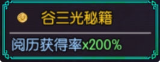 谷三光秘籍

阅历获得率x200%